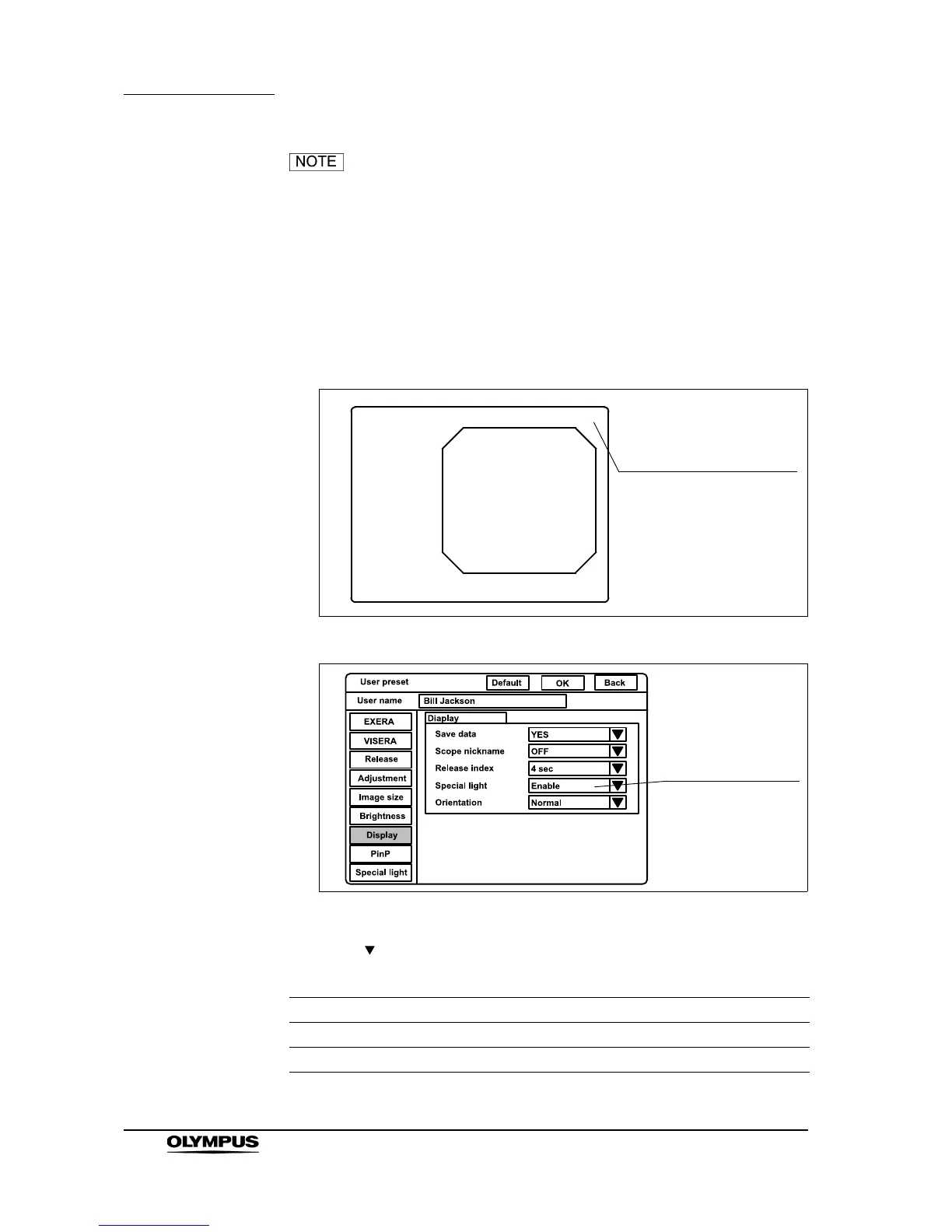 NOTE

User preset
Default
OK
Back
User name
Bill Jackson
EXERA
VISERA
Release
Adjustment
Image size
Brightness
Display
PinP
Special light
Diaplay
Save data
YES
Scope nickname
OFF
Release index
4 sec
Special light
Enable
Orientation
Normal

▼

OLYMPUS